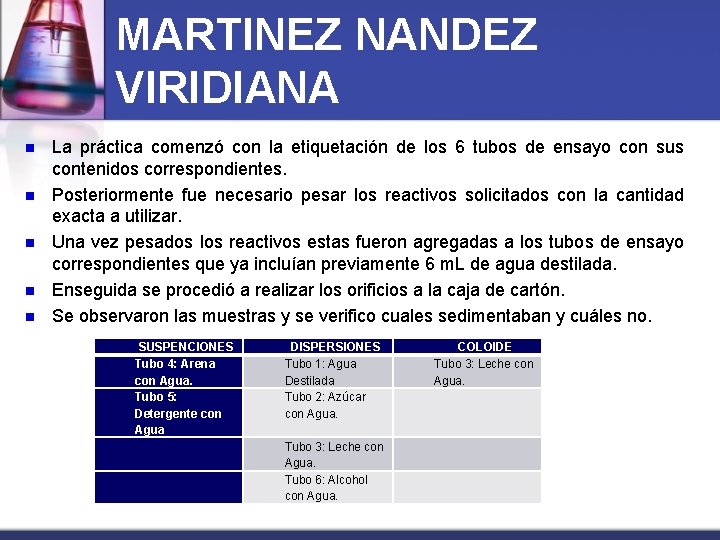 MARTINEZ NANDEZ VIRIDIANA

- La práctica comenzó con la etiquetación de los 6 tubos de ensayo con sus contenidos correspondientes.
- Posteriormente fue necesario pesar los reactivos solicitados con la cantidad exacta a utilizar.
- Una vez pesados los reactivos estas fueron agregadas a los tubos de ensayo correspondientes que ya incluían previamente 6 mL de agua destilada.
- Enseguida se procedió a realizar los orificios a la caja de cartón.
- Se observaron las muestras y se verifico cuales sedimentaban y cuáles no.

| SUSPENCIONES | DISPERSIONES | COLOIDE |
|---|---|---|
| Tubo 4: Arena con Agua. | Tubo 1: Agua Destilada | Tubo 3: Leche con Agua. |
| Tubo 5: Detergente con Agua | Tubo 2: Azúcar con Agua. | |
| | Tubo 3: Leche con Agua. | |
| | Tubo 6: Alcohol con Agua. | |